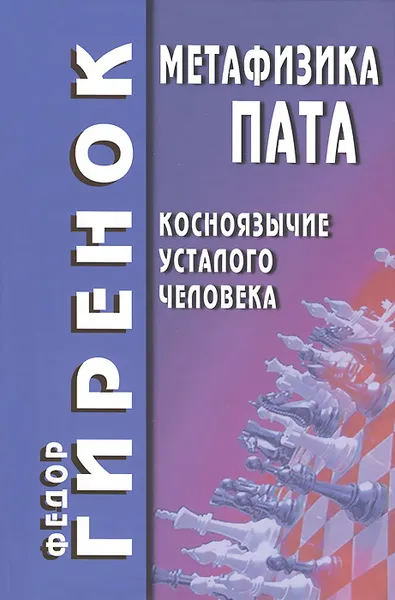 ФЕДОР ГИРЕНОК

МЕТАФИЗИКА ПАТА

КОСНОЯЗЫЧИЕ УСТАЛОГО ЧЕЛОВЕКА